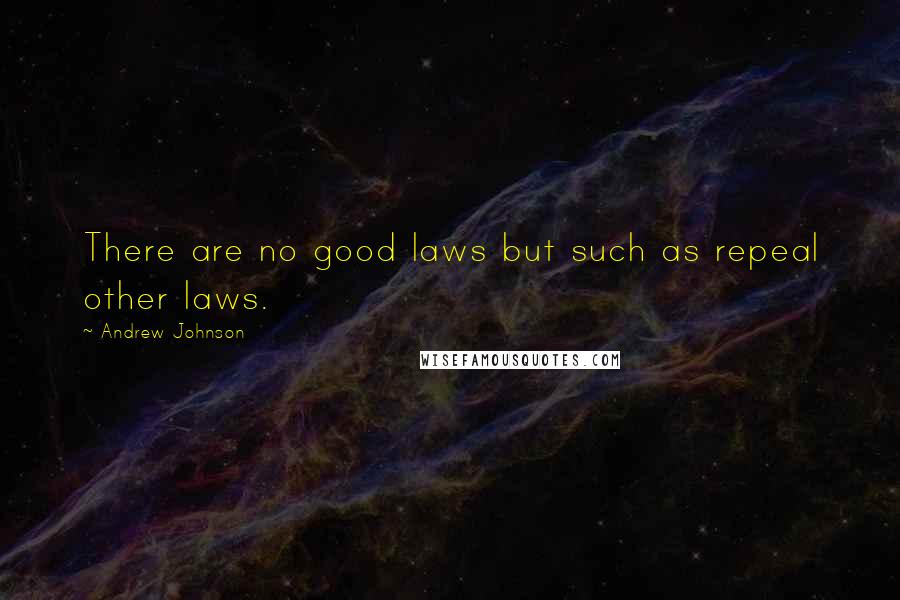 There are no good laws but such as repeal other laws.

~ Andrew Johnson

WISEFAMOUSQUOTES.COM